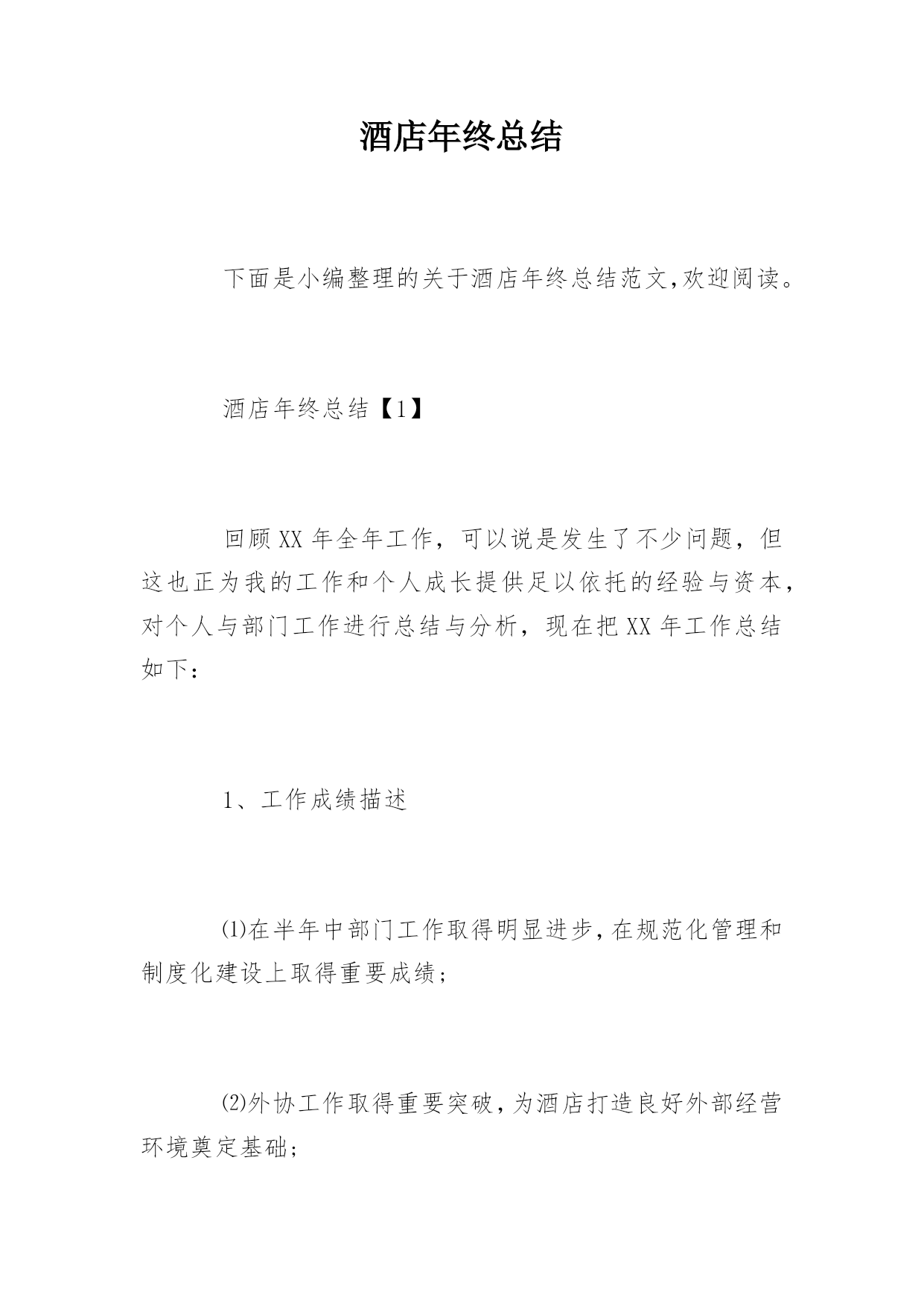 酒店年终总结

下面是小编整理的关于酒店年终总结范文,欢迎阅读。

酒店年终总结【1】

回顾XX年全年工作，可以说是发生了不少问题，但这也正为我的工作和个人成长提供足以依托的经验与资本，对个人与部门工作进行总结与分析，现在把XX年工作总结如下：

1、工作成绩描述

⑴在半年中部门工作取得明显进步,在规范化管理和制度化建设上取得重要成绩;

⑵外协工作取得重要突破,为酒店打造良好外部经营环境奠定基础;